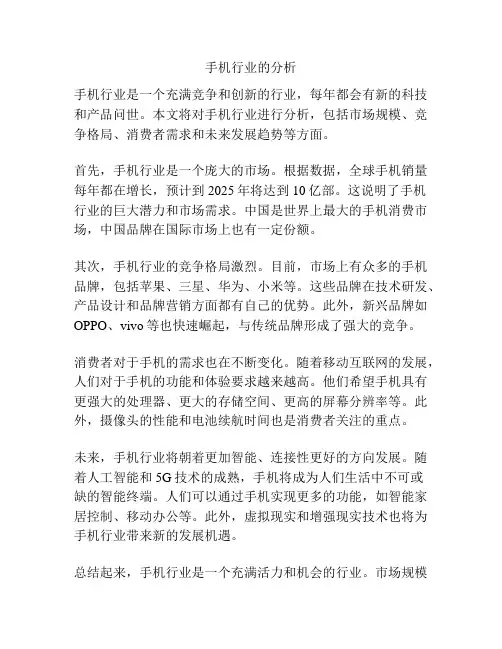 手机行业的分析

手机行业是一个充满竞争和创新的行业，每年都会有新的科技和产品问世。本文将对手机行业进行分析，包括市场规模、竞争格局、消费者需求和未来发展趋势等方面。

首先，手机行业是一个庞大的市场。根据数据，全球手机销量每年都在增长，预计到 2025 年将达到 10 亿部。这说明了手机行业的巨大潜力和市场需求。中国是世界上最大的手机消费市场，中国品牌在国际市场上也有一定份额。

其次，手机行业的竞争格局激烈。目前，市场上有众多的手机品牌，包括苹果、三星、华为、小米等。这些品牌在技术研发、产品设计和品牌营销方面都有自己的优势。此外，新兴品牌如 OPPO、vivo 等也快速崛起，与传统品牌形成了强大的竞争。

消费者对于手机的需求也在不断变化。随着移动互联网的发展，人们对于手机的功能和体验要求越来越高。他们希望手机具有更强大的处理器、更大的存储空间、更高的屏幕分辨率等。此外，摄像头的性能和电池续航时间也是消费者关注的重点。

未来，手机行业将朝着更加智能、连接性更好的方向发展。随着人工智能和 5G 技术的成熟，手机将成为人们生活中不可或缺的智能终端。人们可以通过手机实现更多的功能，如智能家居控制、移动办公等。此外，虚拟现实和增强现实技术也将为手机行业带来新的发展机遇。

总结起来，手机行业是一个充满活力和机会的行业。市场规模